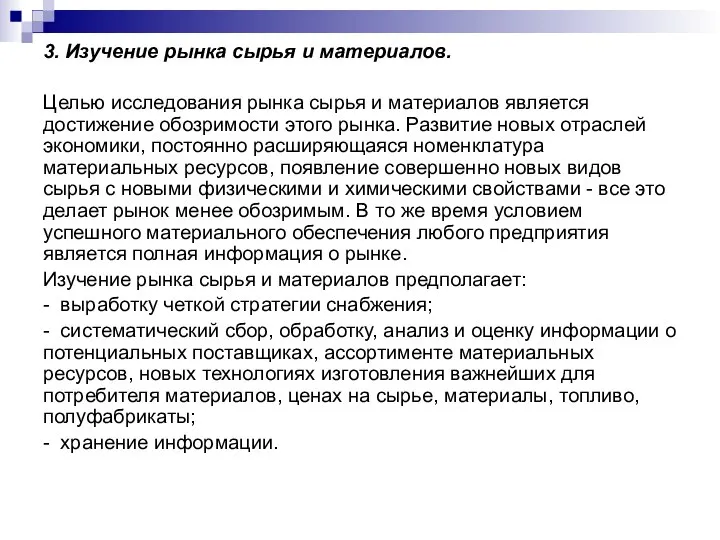 3. Изучение рынка сырья и материалов.

Целью исследования рынка сырья и материалов является достижение обозримости этого рынка. Развитие новых отраслей экономики, постоянно расширяющаяся номенклатура материальных ресурсов, появление совершенно новых видов сырья с новыми физическими и химическими свойствами - все это делает рынок менее обозримым. В то же время условием успешного материального обеспечения любого предприятия является полная информация о рынке.

Изучение рынка сырья и материалов предполагает:

- выработку четкой стратегии снабжения;

- систематический сбор, обработку, анализ и оценку информации о потенциальных поставщиках, ассортименте материальных ресурсов, новых технологиях изготовления важнейших для потребителя материалов, ценах на сырье, материалы, топливо, полуфабрикаты;

- хранение информации.